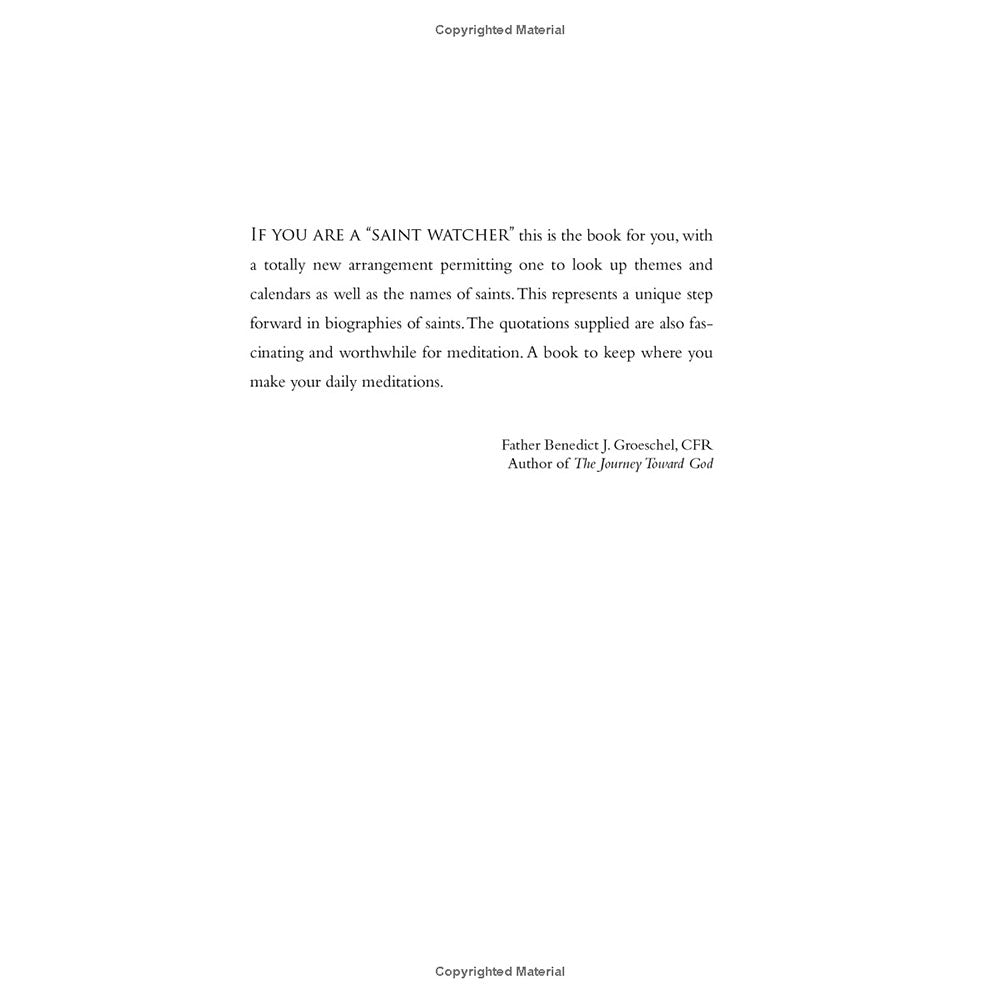 Copyrighted Material

IF YOU ARE A "SAINT WATCHER" this is the book for you, with a totally new arrangement permitting one to look up themes and calendars as well as the names of saints. This represents a unique step forward in biographies of saints. The quotations supplied are also fascinating and worthwhile for meditation. A book to keep where you make your daily meditations.

Father Benedict J. Groeschel, CFR
Author of The Journey Toward God

Copyrighted Material